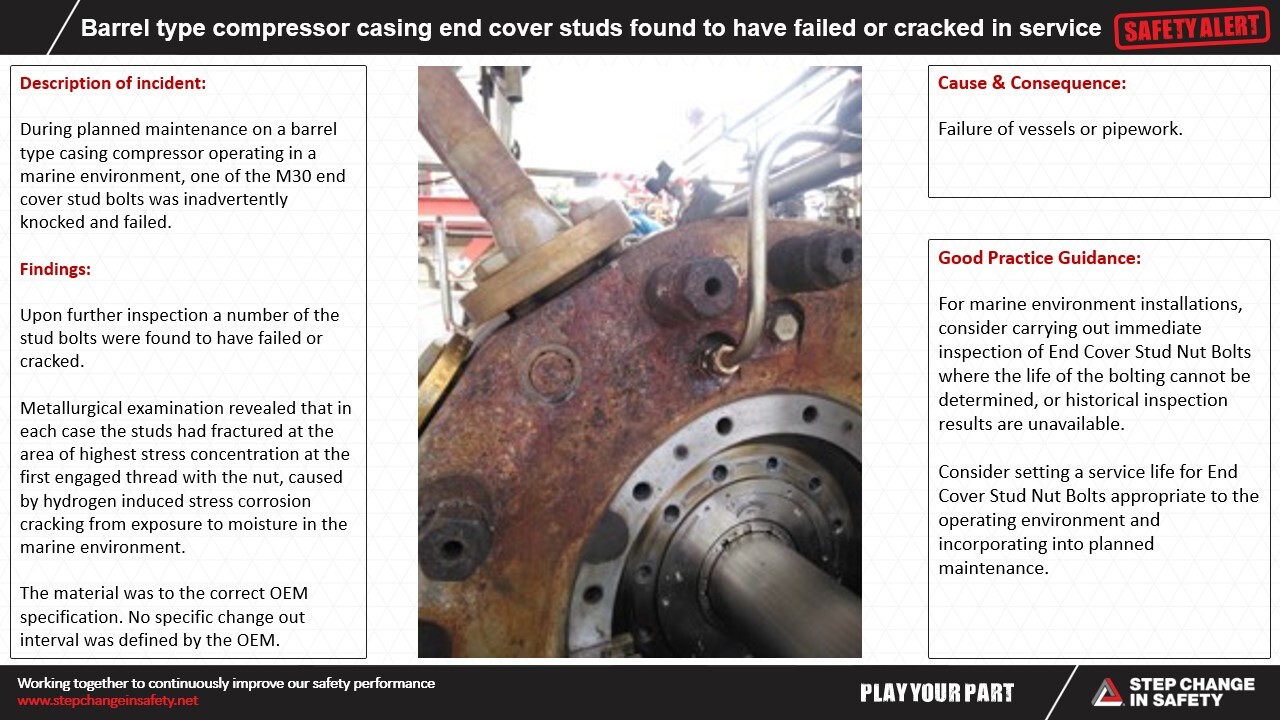 Barrel type compressor casing end cover studs found to have failed or cracked in service

SAFETY ALERT

Description of incident:

During planned maintenance on a barrel type casing compressor operating in a marine environment, one of the M30 end cover stud bolts was inadvertently knocked and failed.

Findings:

Upon further inspection a number of the stud bolts were found to have failed or cracked.

Metallurgical examination revealed that in each case the studs had fractured at the area of highest stress concentration at the first engaged thread with the nut, caused by hydrogen induced stress corrosion cracking from exposure to moisture in the marine environment.

The material was to the correct OEM specification. No specific change out interval was defined by the OEM.

Cause & Consequence:

Failure of vessels or pipework.

Good Practice Guidance:

For marine environment installations, consider carrying out immediate inspection of End Cover Stud Nut Bolts where the life of the bolting cannot be determined, or historical inspection results are unavailable.

Consider setting a service life for End Cover Stud Nut Bolts appropriate to the operating environment and incorporating into planned maintenance.

Working together to continuously improve our safety performance
www.stepchangeinsafety.net

PLAY YOUR PART

STEP CHANGE IN SAFETY